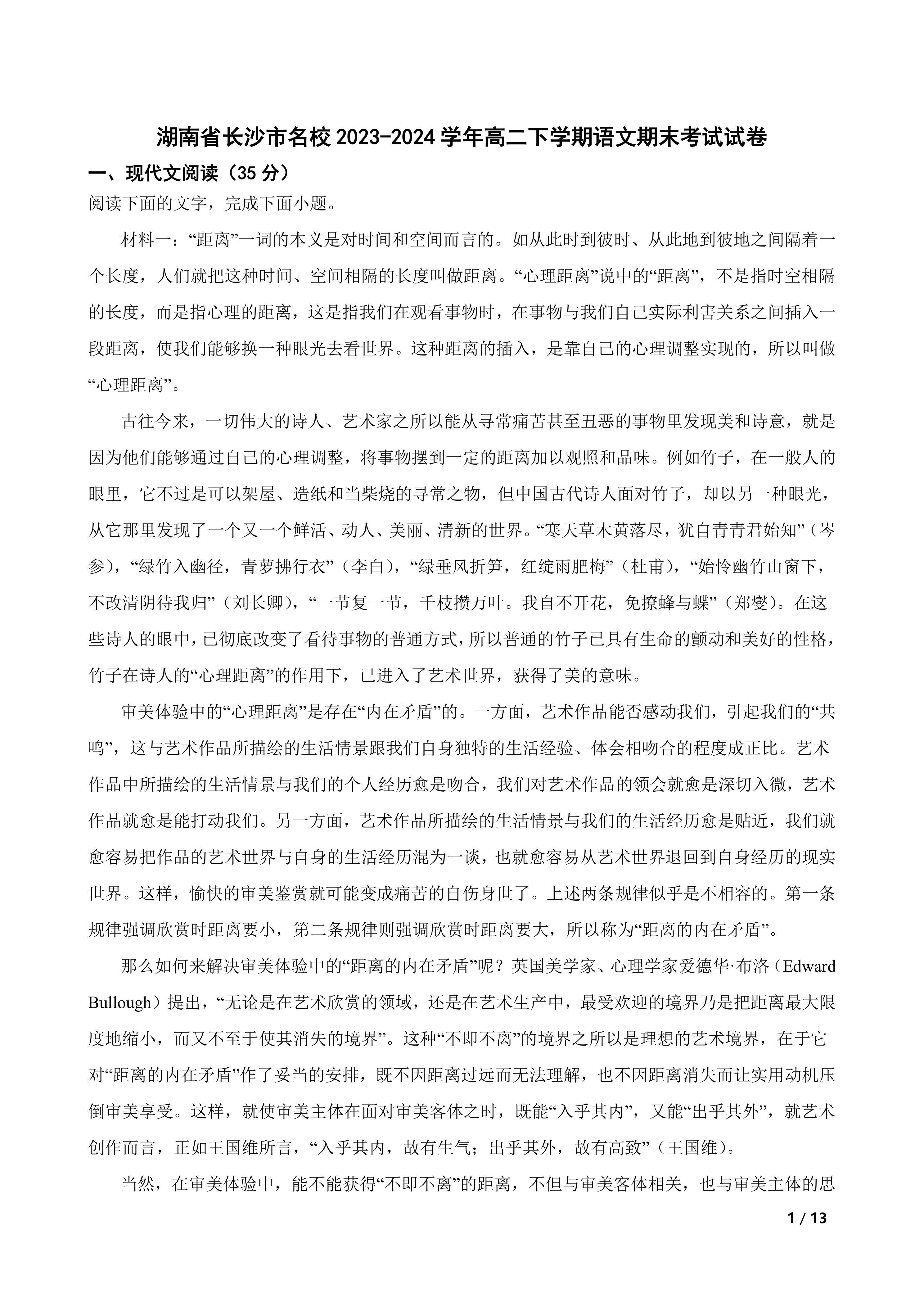 湖南省长沙市名校2023-2024学年高二下学期语文期末考试试卷

一、现代文阅读（35分）

阅读下面的文字，完成下面小题。

材料一：“距离”一词的本义是对时间和空间而言的。如从此时到彼时、从此地到彼地之间隔着一个长度，人们就把这种时间、空间相隔的长度叫做距离。“心理距离”说中的“距离”，不是指时空相隔的长度，而是指心理的距离，这是指我们在观看事物时，在事物与我们自己实际利害关系之间插入一段距离，使我们能够换一种眼光去看世界。这种距离的插入，是靠自己的心理调整实现的，所以叫做“心理距离”。

古往今来，一切伟大的诗人、艺术家之所以能从寻常痛苦甚至丑恶的事物里发现美和诗意，就是因为他们能够通过自己的心理调整，将事物摆到一定的距离加以观照和品味。例如竹子，在一般人的眼里，它不过是可以架屋、造纸和当柴烧的寻常之物，但中国古代诗人面对竹子，却以另一种眼光，从它那里发现了一个又一个鲜活、动人、美丽、清新的世界。“寒天草木黄落尽，犹自青青君始知”（岑参），“绿竹入幽径，青萝拂行衣”（李白），“绿垂风折笋，红绽雨肥梅”（杜甫），“始怜幽竹山窗下，不改清阴待我归”（刘长卿），“一节复一节，千枝攒万叶。我自不开花，免撩蜂与蝶”（郑燮）。在这些诗人的眼中，已彻底改变了看待事物的普通方式，所以普通的竹子已具有生命的颤动和美好的性格，竹子在诗人的“心理距离”的作用下，已进入了艺术世界，获得了美的意味。

审美体验中的“心理距离”是存在“内在矛盾”的。一方面，艺术作品能否感动我们，引起我们的“共鸣”，这与艺术作品所描绘的生活情景跟我们自身独特的生活经验、体会相吻合的程度成正比。艺术作品中所描绘的生活情景与我们的个人经历愈是吻合，我们对艺术作品的领会就愈是深切入微，艺术作品就愈是能打动我们。另一方面，艺术作品所描绘的生活情景与我们的生活经历愈是贴近，我们就愈容易把作品的艺术世界与自身的生活经历混为一谈，也就愈容易从艺术世界退回到自身经历的现实世界。这样，愉快的审美鉴赏就可能变成痛苦的自伤身世了。上述两条规律似乎是不相容的。第一条规律强调欣赏时距离要小，第二条规律则强调欣赏时距离要大，所以称为“距离的内在矛盾”。

那么如何来解决审美体验中的“距离的内在矛盾”呢？英国美学家、心理学家爱德华·布洛（Edward Bullough）提出，“无论是在艺术欣赏的领域，还是在艺术生产中，最受欢迎的境界乃是把距离最大限度地缩小，而又不至于使其消失的境界”。这种“不即不离”的境界之所以是理想的艺术境界，在于它对“距离的内在矛盾”作了妥当的安排，既不因距离过远而无法理解，也不因距离消失而让实用动机压倒审美享受。这样，就使审美主体在面对审美客体之时，既能“入乎其内”，又能“出乎其外”，就艺术创作而言，正如王国维所言，“入乎其内，故有生气；出乎其外，故有高致”（王国维）。

当然，在审美体验中，能不能获得“不即不离”的距离，不但与审美客体相关，也与审美主体的思

1 / 13